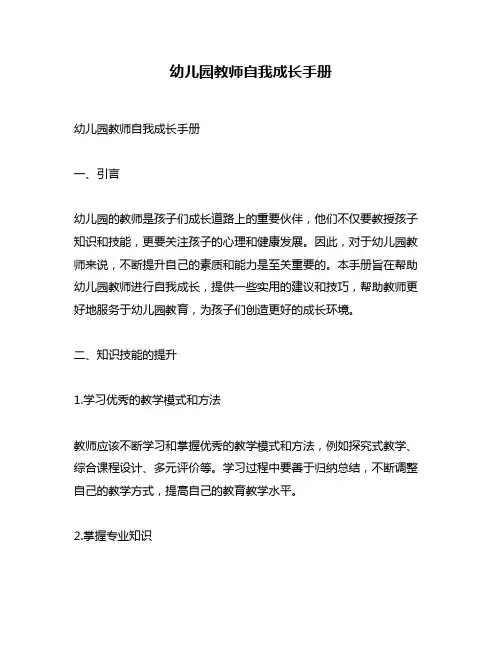 幼儿园教师自我成长手册

幼儿园教师自我成长手册

一、引言

幼儿园的教师是孩子们成长道路上的重要伙伴，他们不仅要教授孩子知识和技能，更要关注孩子的心理和健康发展。因此，对于幼儿园教师来说，不断提升自己的素质和能力是至关重要的。本手册旨在帮助幼儿园教师进行自我成长，提供一些实用的建议和技巧，帮助教师更好地服务于幼儿园教育，为孩子们创造更好的成长环境。

二、知识技能的提升

1.学习优秀的教学模式和方法

教师应该不断学习和掌握优秀的教学模式和方法，例如探究式教学、综合课程设计、多元评价等。学习过程中要善于归纳总结，不断调整自己的教学方式，提高自己的教育教学水平。

2.掌握专业知识